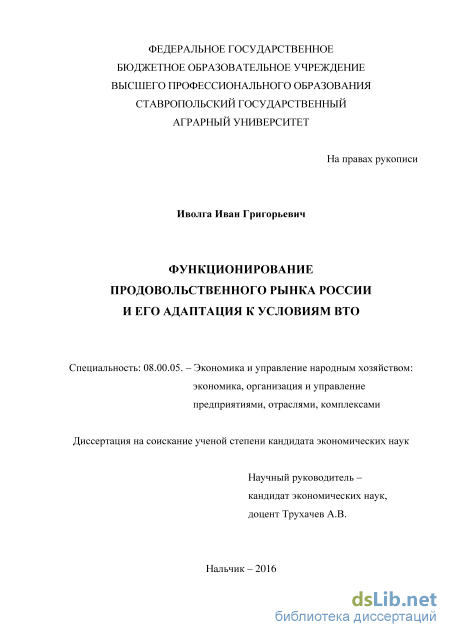 ФЕДЕРАЛЬНОЕ ГОСУДАРСТВЕННОЕ
БЮДЖЕТНОЕ ОБРАЗОВАТЕЛЬНОЕ УЧРЕЖДЕНИЕ
ВЫСШЕГО ПРОФЕССИОНАЛЬНОГО ОБРАЗОВАНИЯ
СТАВРОПОЛЬСКИЙ ГОСУДАРСТВЕННЫЙ
АГРАРНЫЙ УНИВЕРСИТЕТ

На правах рукописи

Иволга Иван Григорьевич

ФУНКЦИОНИРОВАНИЕ
ПРОДОВОЛЬСТВЕННОГО РЫНКА РОССИИ
И ЕГО АДАПТАЦИЯ К УСЛОВИЯМ ВТО

Специальность: 08.00.05. – Экономика и управление народным хозяйством: экономика, организация и управление предприятиями, отраслями, комплексами

Диссертация на соискание ученой степени кандидата экономических наук

Научный руководитель –
кандидат экономических наук,
доцент Трухачев А.В.

Нальчик – 2016

dsLib.net
библиотека диссертаций